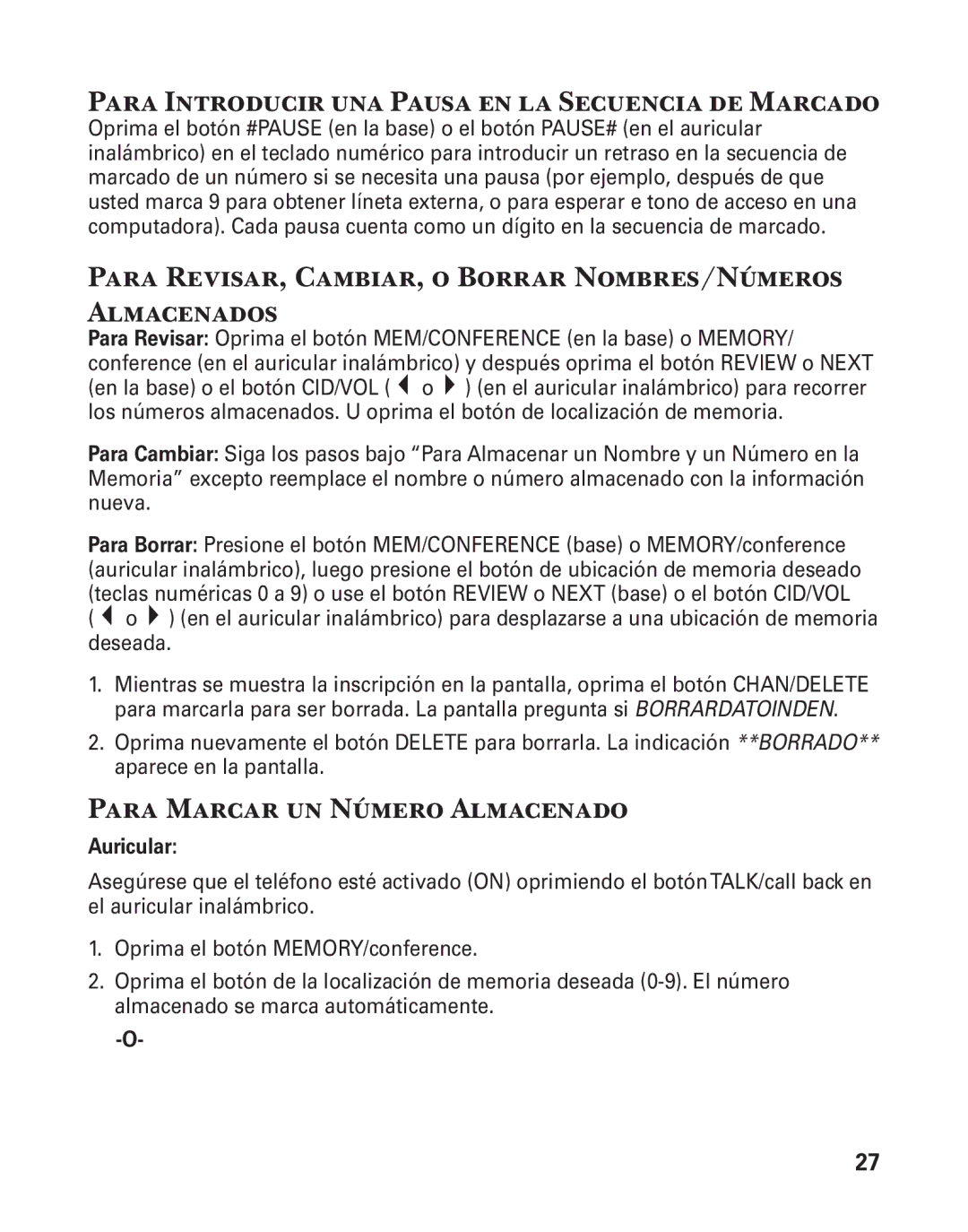 PARA INTRODUCIR UNA PAUSA EN LA SECUENCIA DE MARCADO
Oprima el botón #PAUSE (en la base) o el botón PAUSE# (en el auricular inalámbrico) en el teclado numérico para introducir un retraso en la secuencia de marcado de un número si se necesita una pausa (por ejemplo, después de que usted marca 9 para obtener líneta externa, o para esperar e tono de acceso en una computadora). Cada pausa cuenta como un dígito en la secuencia de marcado.

PARA REVISAR, CAMBIAR, O BORRAR NOMBRES/NÚMEROS ALMACENADOS
Para Revisar: Oprima el botón MEM/CONFERENCE (en la base) o MEMORY/ conference (en el auricular inalámbrico) y después oprima el botón REVIEW o NEXT (en la base) o el botón CID/VOL ( ◀ o ▶ ) (en el auricular inalámbrico) para recorrer los números almacenados. U oprima el botón de localización de memoria.

Para Cambiar: Siga los pasos bajo “Para Almacenar un Nombre y un Número en la Memoria” excepto reemplace el nombre o número almacenado con la información nueva.

Para Borrar: Presione el botón MEM/CONFERENCE (base) o MEMORY/conference (auricular inalámbrico), luego presione el botón de ubicación de memoria deseado (teclas numéricas 0 a 9) o use el botón REVIEW o NEXT (base) o el botón CID/VOL ( ◀ o ▶ ) (en el auricular inalámbrico) para desplazarse a una ubicación de memoria deseada.

1. Mientras se muestra la inscripción en la pantalla, oprima el botón CHAN/DELETE para marcarla para ser borrada. La pantalla pregunta si BORRARDATOINDEN.

2. Oprima nuevamente el botón DELETE para borrarla. La indicación **BORRADO** aparece en la pantalla.

PARA MARCAR UN NÚMERO ALMACENADO
Auricular:

Asegúrese que el teléfono esté activado (ON) oprimiendo el botón TALK/call back en el auricular inalámbrico.

1. Oprima el botón MEMORY/conference.

2. Oprima el botón de la localización de memoria deseada (0-9). El número almacenado se marca automáticamente.

-O-

27